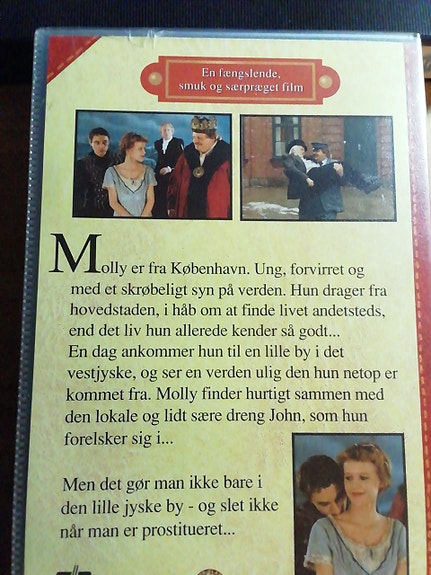 En fængslende,
smuk og særpræget film

Molly er fra København. Ung, forvirret og med et skrøbeligt syn på verden. Hun drager fra hovedstaden, i håb om at finde livet andetsteds, end det liv hun allerede kender så godt... En dag ankommer hun til en lille by i det vestjyske, og ser en verden ulig den hun netop er kommet fra. Molly finder hurtigt sammen med den lokale og lidt sære dreng John, som hun forelsker sig i...

Men det gør man ikke bare i den lille jyske by - og slet ikke når man er prostitueret...